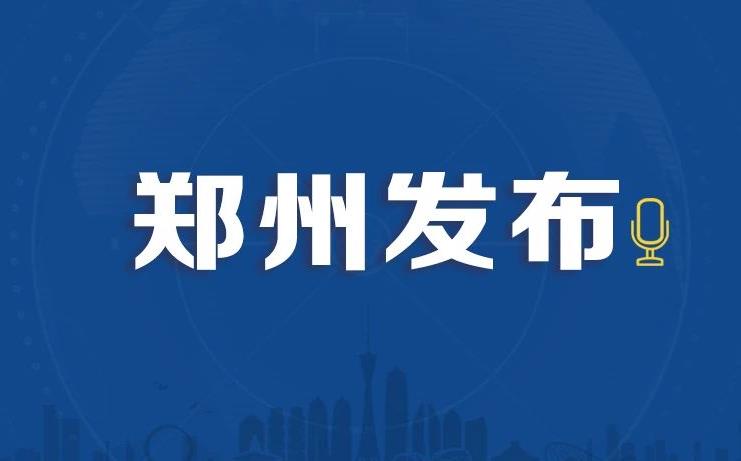 郑州发布